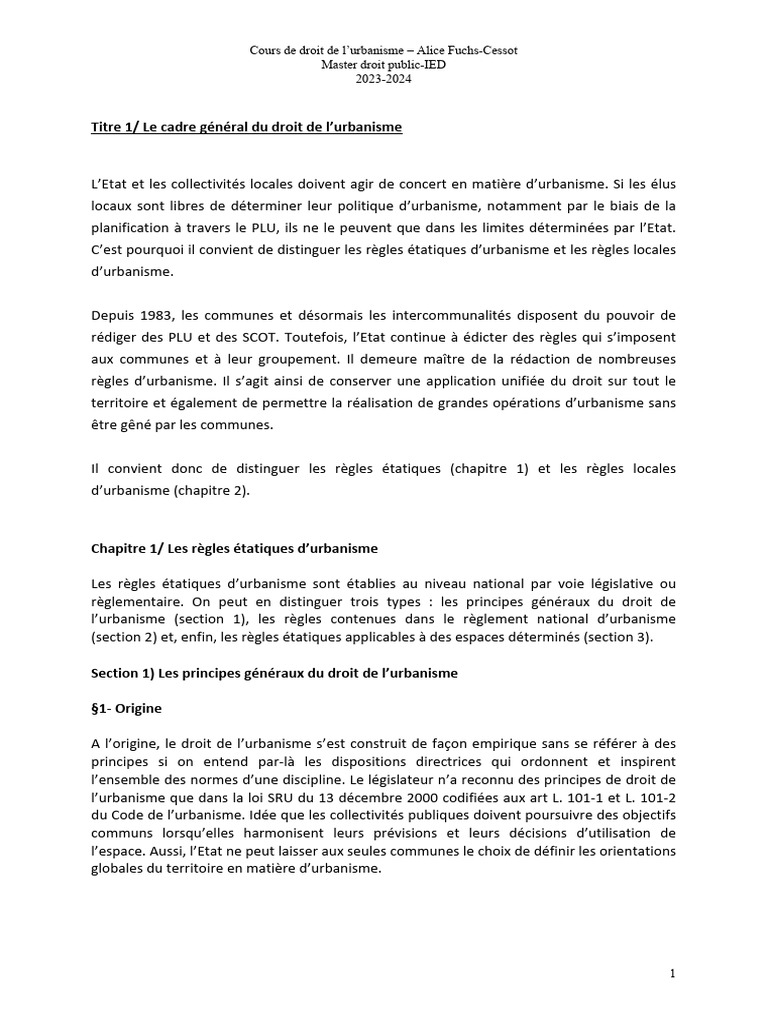 Cours de droit de l'urbanisme – Alice Fuchs-Cessot
Master droit public-IED
2023-2024

Titre 1/ Le cadre général du droit de l'urbanisme

L'Etat et les collectivités locales doivent agir de concert en matière d'urbanisme. Si les élus locaux sont libres de déterminer leur politique d'urbanisme, notamment par le biais de la planification à travers le PLU, ils ne le peuvent que dans les limites déterminées par l'Etat. C'est pourquoi il convient de distinguer les règles étatiques d'urbanisme et les règles locales d'urbanisme.

Depuis 1983, les communes et désormais les intercommunalités disposent du pouvoir de rédiger des PLU et des SCOT. Toutefois, l'Etat continue à édicter des règles qui s'imposent aux communes et à leur groupement. Il demeure maître de la rédaction de nombreuses règles d'urbanisme. Il s'agit ainsi de conserver une application unifiée du droit sur tout le territoire et également de permettre la réalisation de grandes opérations d'urbanisme sans être gêné par les communes.

Il convient donc de distinguer les règles étatiques (chapitre 1) et les règles locales d'urbanisme (chapitre 2).

Chapitre 1/ Les règles étatiques d'urbanisme

Les règles étatiques d'urbanisme sont établies au niveau national par voie législative ou règlementaire. On peut en distinguer trois types : les principes généraux du droit de l'urbanisme (section 1), les règles contenues dans le règlement national d'urbanisme (section 2) et, enfin, les règles étatiques applicables à des espaces déterminés (section 3).

Section 1) Les principes généraux du droit de l'urbanisme

§1- Origine

A l'origine, le droit de l'urbanisme s'est construit de façon empirique sans se référer à des principes si on entend par-là les dispositions directrices qui ordonnent et inspirent l'ensemble des normes d'une discipline. Le législateur n'a reconnu des principes de droit de l'urbanisme que dans la loi SRU du 13 décembre 2000 codifiées aux art L. 101-1 et L. 101-2 du Code de l'urbanisme. Idée que les collectivités publiques doivent poursuivre des objectifs communs lorsqu'elles harmonisent leurs prévisions et leurs décisions d'utilisation de l'espace. Aussi, l'Etat ne peut laisser aux seules communes le choix de définir les orientations globales du territoire en matière d'urbanisme.

1